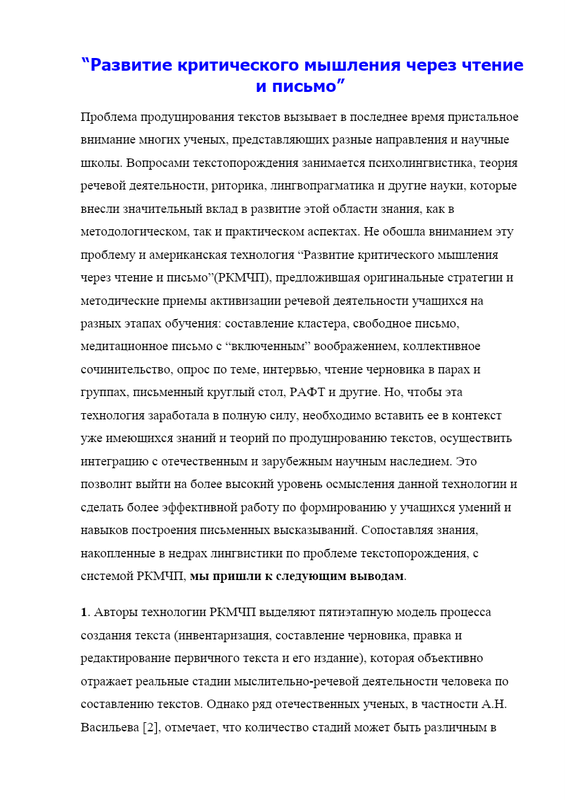 “Развитие критического мышления через чтение и письмо”

Проблема продуцирования текстов вызывает в последнее время пристальное внимание многих ученых, представляющих разные направления и научные школы. Вопросами текстопорождения занимается психолингвистика, теория речевой деятельности, риторика, лингвопрагматика и другие науки, которые внесли значительный вклад в развитие этой области знания, как в методологическом, так и практическом аспектах. Не обошла вниманием эту проблему и американская технология “Развитие критического мышления через чтение и письмо”(РКМЧП), предложившая оригинальные стратегии и методические приемы активизации речевой деятельности учащихся на разных этапах обучения: составление кластера, свободное письмо, медитационное письмо с “включенным” воображением, коллективное сочинительство, опрос по теме, интервью, чтение черновика в парах и группах, письменный круглый стол, РАФТ и другие. Но, чтобы эта технология заработала в полную силу, необходимо вставить ее в контекст уже имеющихся знаний и теорий по продуцированию текстов, осуществить интеграцию с отечественным и зарубежным научным наследием. Это позволит выйти на более высокий уровень осмысления данной технологии и сделать более эффективной работу по формированию у учащихся умений и навыков построения письменных высказываний. Сопоставляя знания, накопленные в недрах лингвистики по проблеме текстопорождения, с системой РКМЧП, мы пришли к следующим выводам.

1. Авторы технологии РКМЧП выделяют пятиэтапную модель процесса создания текста (инвентаризация, составление черновика, правка и редактирование первичного текста и его издание), которая объективно отражает реальные стадии мыслительно-речевой деятельности человека по составлению текстов. Однако ряд отечественных ученых, в частности А.Н. Васильева [2], отмечает, что количество стадий может быть различным в